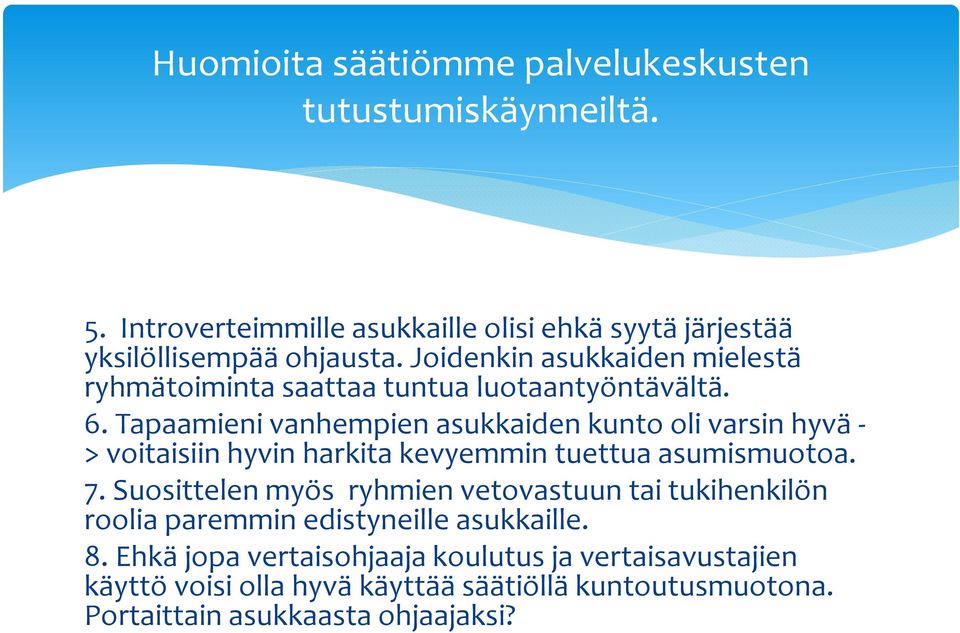 Huomioita säätiömme palvelukeskusten tutustumiskäynneiltä.

5. Introverteimmille asukkaille olisi ehkä syytä järjestää yksilöllisempää ohjausta. Joidenkin asukkaiden mielestä ryhmätoiminta saattaa tuntua luotaantyöntävältä.

6. Tapaamieni vanhempien asukkaiden kunto oli varsin hyvä -> voitaisiin hyvin harkita kevyemmin tuettua asumismuotoa.

7. Suosittelen myös ryhmien vetovastuun tai tukihenkilön roolia paremmin edistyneille asukkaille.

8. Ehkä jopa vertaisohjaaja koulutus ja vertaisavustajien käyttö voisi olla hyvä käyttää säätiöllä kuntoutusmuotona. Portaittain asukkaasta ohjaajaksi?